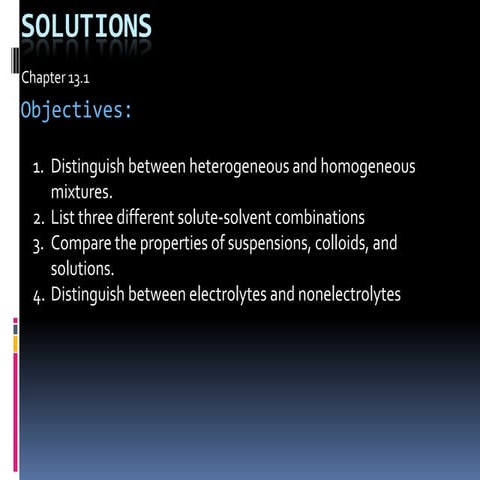 SOLUTIONS

Chapter 13.1

Objectives:

1. Distinguish between heterogeneous and homogeneous mixtures.
2. List three different solute-solvent combinations
3. Compare the properties of suspensions, colloids, and solutions.
4. Distinguish between electrolytes and nonelectrolytes